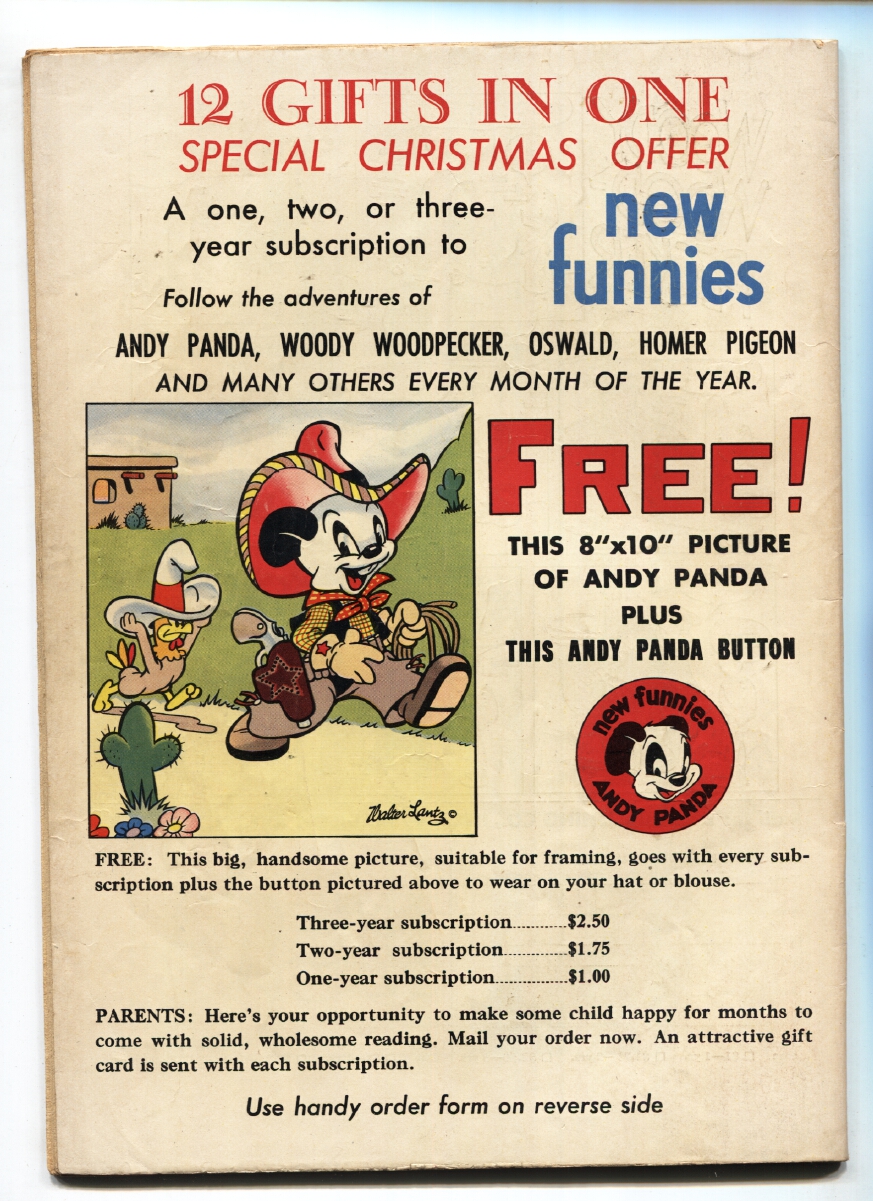 12 GIFTS IN ONE
SPECIAL CHRISTMAS OFFER

A one, two, or three-year subscription to

new funnies

Follow the adventures of

ANDY PANDA, WOODY WOODPECKER, OSWALD, HOMER PIGEON
AND MANY OTHERS EVERY MONTH OF THE YEAR.

Walter Lantz ©

FREE!

THIS 8"x10" PICTURE
OF ANDY PANDA
PLUS
THIS ANDY PANDA BUTTON

new funnies
ANDY PANDA

FREE: This big, handsome picture, suitable for framing, goes with every subscription plus the button pictured above to wear on your hat or blouse.

Three-year subscription $2.50
Two-year subscription $1.75
One-year subscription $1.00

PARENTS: Here's your opportunity to make some child happy for months to come with solid, wholesome reading. Mail your order now. An attractive gift card is sent with each subscription.

Use handy order form on reverse side